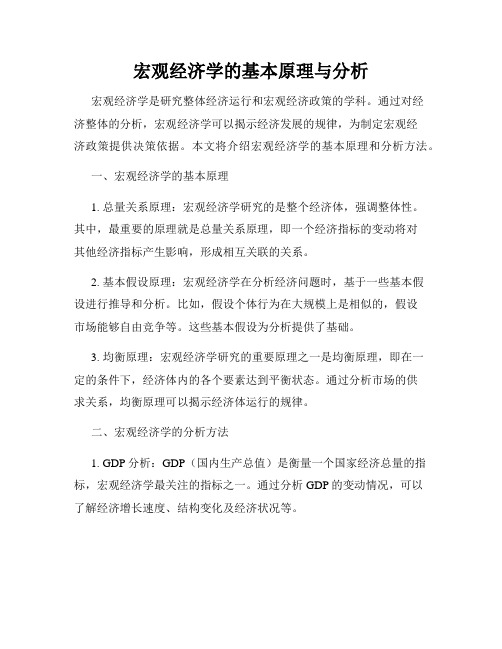 宏观经济学的基本原理与分析

宏观经济学是研究整体经济运行和宏观经济政策的学科。通过对经济整体的分析，宏观经济学可以揭示经济发展的规律，为制定宏观经济政策提供决策依据。本文将介绍宏观经济学的基本原理和分析方法。

一、宏观经济学的基本原理

1. 总量关系原理：宏观经济学研究的是整个经济体，强调整体性。其中，最重要的原理就是总量关系原理，即一个经济指标的变动将对其他经济指标产生影响，形成相互关联的关系。

2. 基本假设原理：宏观经济学在分析经济问题时，基于一些基本假设进行推导和分析。比如，假设个体行为在大规模上是相似的，假设市场能够自由竞争等。这些基本假设为分析提供了基础。

3. 均衡原理：宏观经济学研究的重要原理之一是均衡原理，即在一定的条件下，经济体内的各个要素达到平衡状态。通过分析市场的供求关系，均衡原理可以揭示经济体运行的规律。

二、宏观经济学的分析方法

1. GDP 分析：GDP（国内生产总值）是衡量一个国家经济总量的指标，宏观经济学最关注的指标之一。通过分析 GDP 的变动情况，可以了解经济增长速度、结构变化及经济状况等。